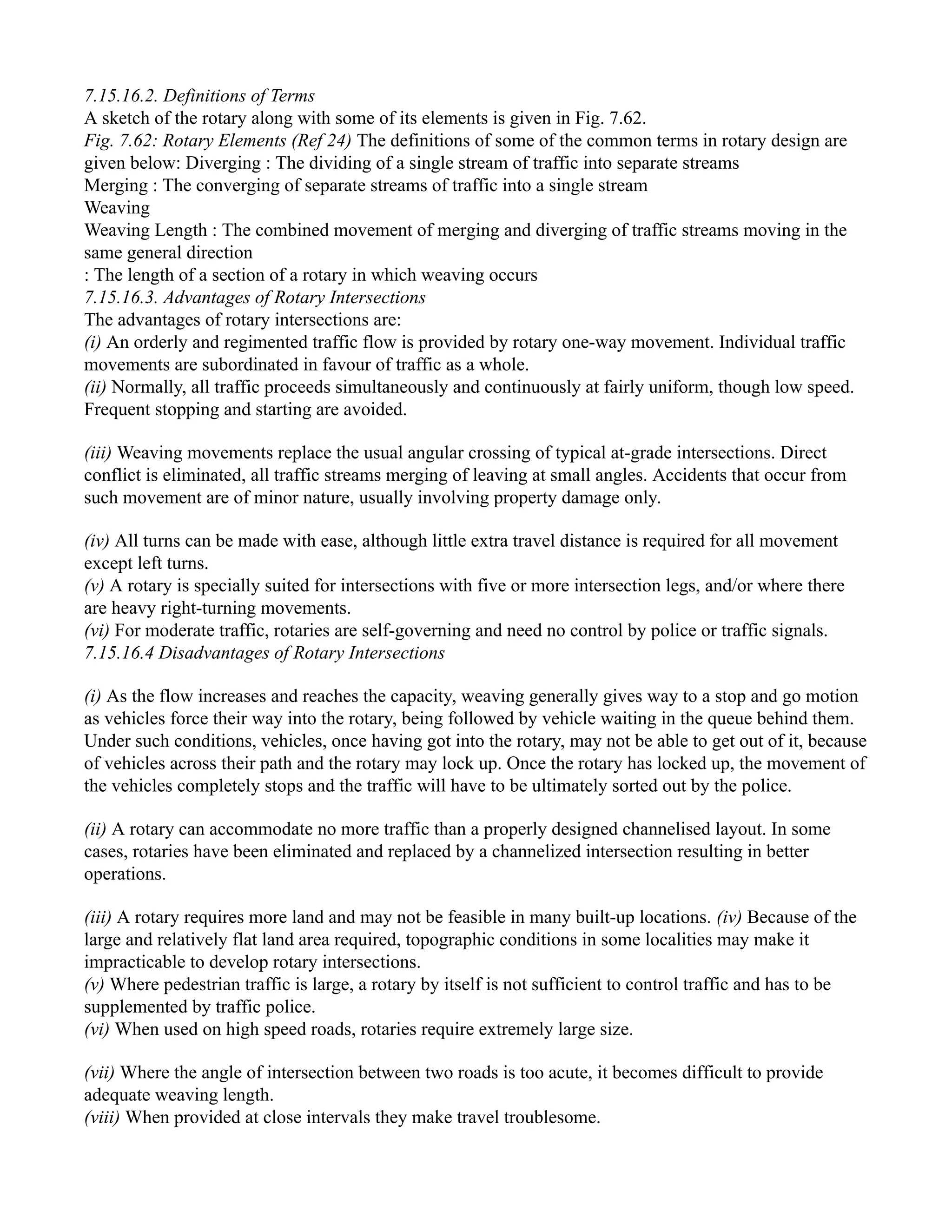 7.15.16.2. Definitions of Terms
A sketch of the rotary along with some of its elements is given in Fig. 7.62.
Fig. 7.62: Rotary Elements (Ref 24) The definitions of some of the common terms in rotary design are given below: Diverging : The dividing of a single stream of traffic into separate streams
Merging : The converging of separate streams of traffic into a single stream
Weaving
Weaving Length : The combined movement of merging and diverging of traffic streams moving in the same general direction
: The length of a section of a rotary in which weaving occurs
7.15.16.3. Advantages of Rotary Intersections
The advantages of rotary intersections are:
(i) An orderly and regimented traffic flow is provided by rotary one-way movement. Individual traffic movements are subordinated in favour of traffic as a whole.
(ii) Normally, all traffic proceeds simultaneously and continuously at fairly uniform, though low speed. Frequent stopping and starting are avoided.

(iii) Weaving movements replace the usual angular crossing of typical at-grade intersections. Direct conflict is eliminated, all traffic streams merging of leaving at small angles. Accidents that occur from such movement are of minor nature, usually involving property damage only.

(iv) All turns can be made with ease, although little extra travel distance is required for all movement except left turns.
(v) A rotary is specially suited for intersections with five or more intersection legs, and/or where there are heavy right-turning movements.
(vi) For moderate traffic, rotaries are self-governing and need no control by police or traffic signals.
7.15.16.4 Disadvantages of Rotary Intersections

(i) As the flow increases and reaches the capacity, weaving generally gives way to a stop and go motion as vehicles force their way into the rotary, being followed by vehicle waiting in the queue behind them. Under such conditions, vehicles, once having got into the rotary, may not be able to get out of it, because of vehicles across their path and the rotary may lock up. Once the rotary has locked up, the movement of the vehicles completely stops and the traffic will have to be ultimately sorted out by the police.

(ii) A rotary can accommodate no more traffic than a properly designed channelised layout. In some cases, rotaries have been eliminated and replaced by a channelized intersection resulting in better operations.

(iii) A rotary requires more land and may not be feasible in many built-up locations. (iv) Because of the large and relatively flat land area required, topographic conditions in some localities may make it impracticable to develop rotary intersections.
(v) Where pedestrian traffic is large, a rotary by itself is not sufficient to control traffic and has to be supplemented by traffic police.
(vi) When used on high speed roads, rotaries require extremely large size.

(vii) Where the angle of intersection between two roads is too acute, it becomes difficult to provide adequate weaving length.
(viii) When provided at close intervals they make travel troublesome.